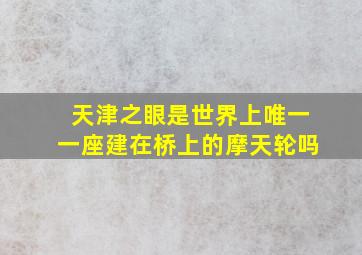 天津之眼是世界上唯一一座建在桥上的摩天轮吗